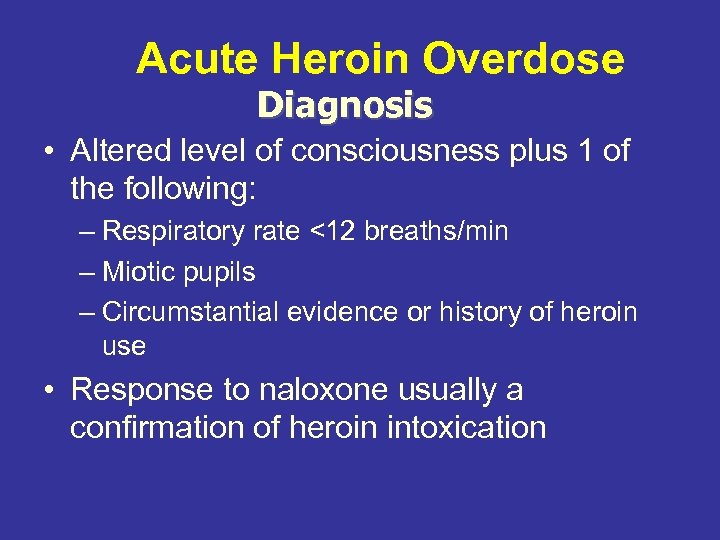 Acute Heroin Overdose
Diagnosis

• Altered level of consciousness plus 1 of the following:
– Respiratory rate <12 breaths/min
– Miotic pupils
– Circumstantial evidence or history of heroin use

• Response to naloxone usually a confirmation of heroin intoxication